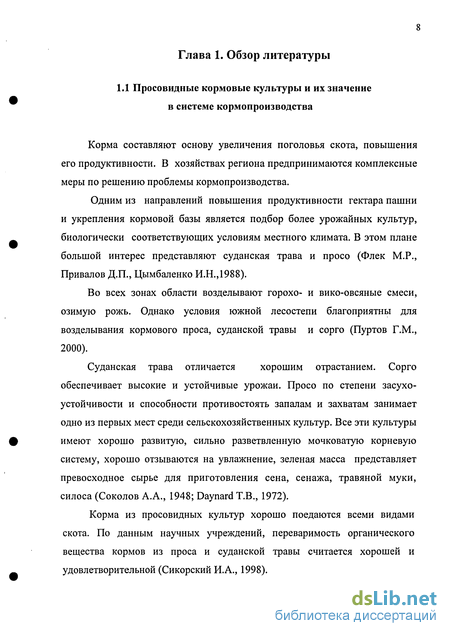 8

Глава 1. Обзор литературы

1.1 Просовидные кормовые культуры и их значение в системе кормопроизводства

Корма составляют основу увеличения поголовья скота, повышения его продуктивности. В хозяйствах региона предпринимаются комплексные меры по решению проблемы кормопроизводства.

Одним из направлений повышения продуктивности гектара пашни и укрепления кормовой базы является подбор более урожайных культур, биологически соответствующих условиям местного климата. В этом плане большой интерес представляют суданская трава и просо (Флек М.Р., Привалов Д.П., Цымбаленко И.Н.,1988).

Во всех зонах области возделывают горохо- и вико-овсяные смеси, озимую рожь. Однако условия южной лесостепи благоприятны для возделывания кормового проса, суданской травы и сорго (Пуртов Г.М., 2000).

Суданская трава отличается хорошим отрастанием. Сорго обеспечивает высокие и устойчивые урожаи. Просо по степени засухоустойчивости и способности противостоять запалам и захватам занимает одно из первых мест среди сельскохозяйственных культур. Все эти культуры имеют хорошо развитую, сильно разветвленную мочковатую корневую систему, хорошо отзываются на увлажнение, зеленая масса представляет превосходное сырье для приготовления сена, сенажа, травяной муки, силоса (Соколов А.А., 1948; Daynard T.B., 1972).

Корма из просовидных культур хорошо поедаются всеми видами скота. По данным научных учреждений, переваримость органического вещества кормов из проса и суданской травы считается хорошей и удовлетворительной (Сикорский И.А., 1998).

dsLib.net
библиотека диссертаций